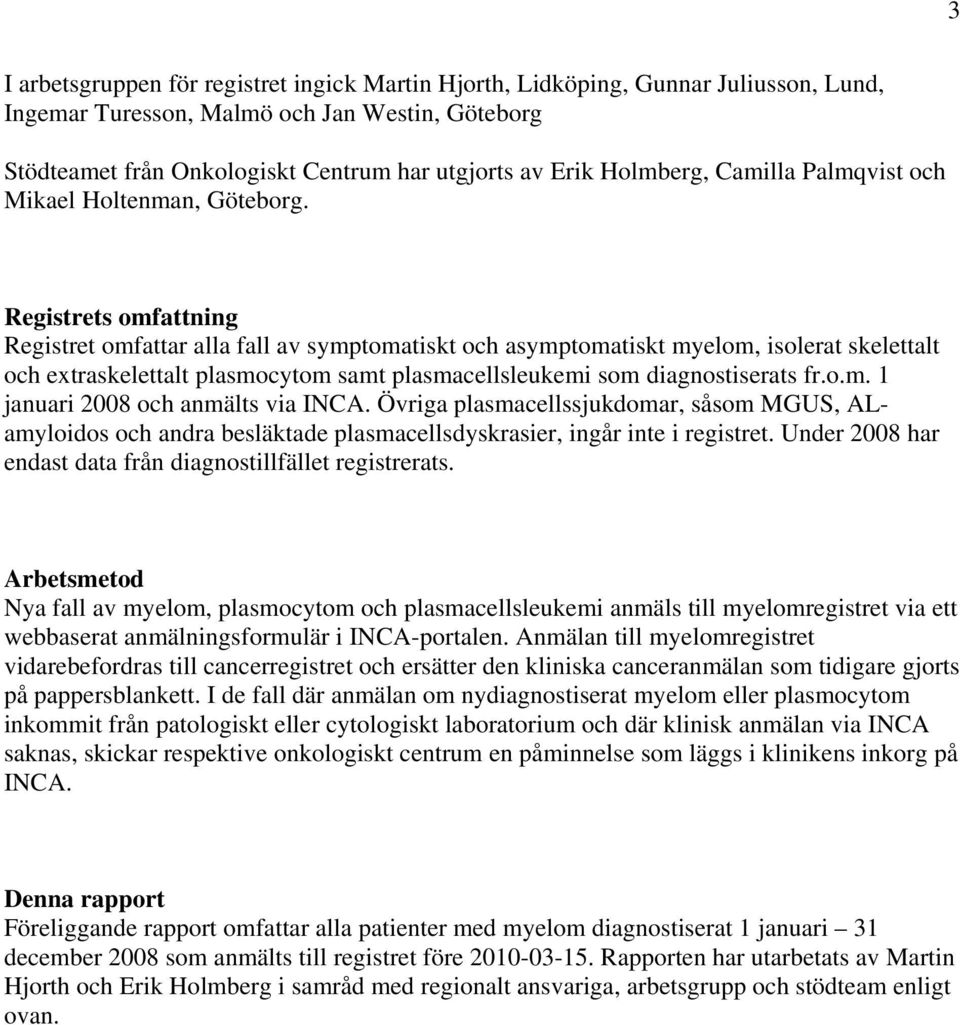 3

I arbetsgruppen för registret ingick Martin Hjorth, Lidköping, Gunnar Juliusson, Lund, Ingemar Turesson, Malmö och Jan Westin, Göteborg

Stödteamet från Onkologiskt Centrum har utgjorts av Erik Holmberg, Camilla Palmqvist och Mikael Holtenman, Göteborg.

Registrets omfattning
Registret omfattar alla fall av symptomatiskt och asymptomatiskt myelom, isolerat skelettalt och extraskelettalt plasmocytom samt plasmacellsleukemi som diagnostiserats fr.o.m. 1 januari 2008 och anmälts via INCA. Övriga plasmacellssjukdomar, såsom MGUS, AL-amyloidos och andra besläktade plasmacellsdyskrasier, ingår inte i registret. Under 2008 har endast data från diagnostillfället registrerats.

Arbetsmetod
Nya fall av myelom, plasmocytom och plasmacellsleukemi anmäls till myelomregistret via ett webbaserat anmälningsformulär i INCA-portalen. Anmälan till myelomregistret vidarebefordras till cancerregistret och ersätter den kliniska canceranmälan som tidigare gjorts på pappersblankett. I de fall där anmälan om nydiagnostiserat myelom eller plasmocytom inkommit från patologiskt eller cytologiskt laboratorium och där klinisk anmälan via INCA saknas, skickar respektive onkologiskt centrum en påminnelse som läggs i klinikens inkorg på INCA.

Denna rapport
Föreliggande rapport omfattar alla patienter med myelom diagnostiserat 1 januari – 31 december 2008 som anmälts till registret före 2010-03-15. Rapporten har utarbetats av Martin Hjorth och Erik Holmberg i samråd med regionalt ansvariga, arbetsgrupp och stödteam enligt ovan.